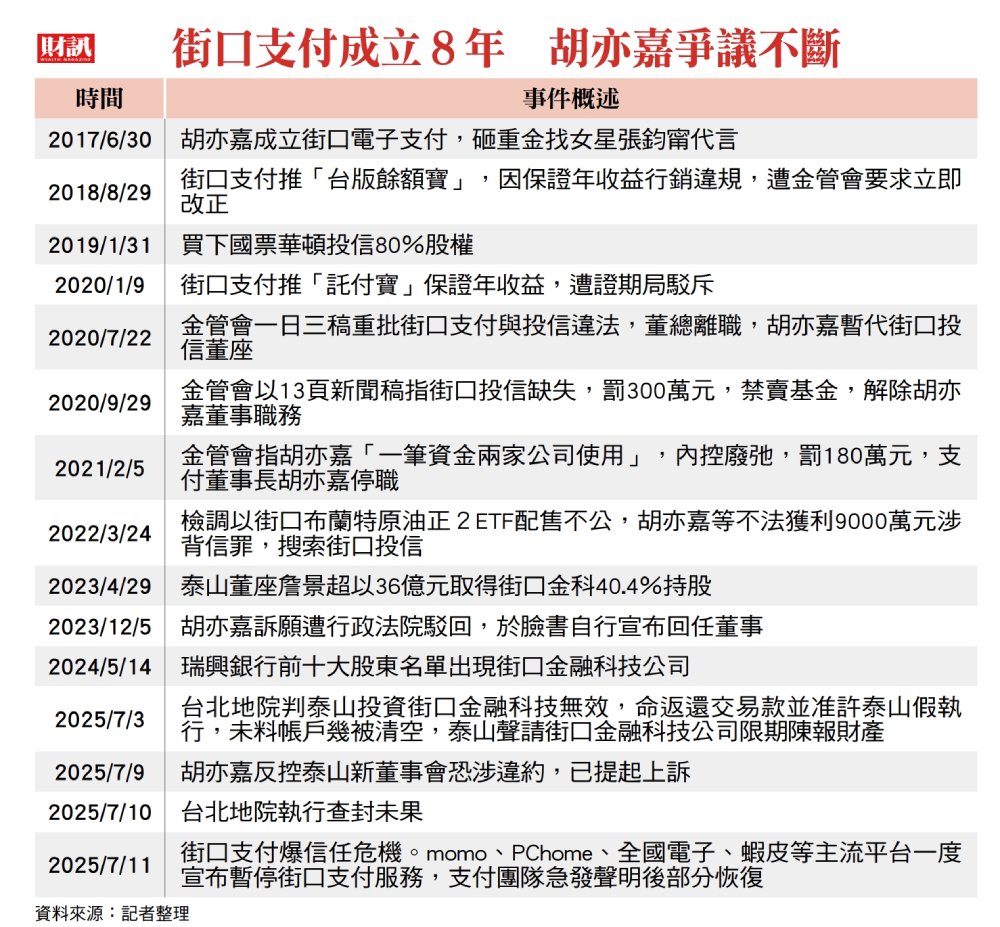 財訊 WEALTH MAGAZINE

街口支付成立8年　胡亦嘉爭議不斷

| 時間 | 事件概述 |
|---|---|
| 2017/6/30 | 胡亦嘉成立街口電子支付，砸重金找女星張鈞甯代言 |
| 2018/8/29 | 街口支付推「台版餘額寶」，因保證年收益行銷違規，遭金管會要求立即改正 |
| 2019/1/31 | 買下國票華頓投信80%股權 |
| 2020/1/9 | 街口支付推「託付寶」保證年收益，遭證期局駁斥 |
| 2020/7/22 | 金管會一日三稿重批街口支付與投信違法，董總離職，胡亦嘉暫代街口投信董座 |
| 2020/9/29 | 金管會以13頁新聞稿指街口投信缺失，罰300萬元，禁賣基金，解除胡亦嘉董事職務 |
| 2021/2/5 | 金管會指胡亦嘉「一筆資金兩家公司使用」，內控廢弛，罰180萬元，支付董事長胡亦嘉停職 |
| 2022/3/24 | 檢調以街口布蘭特原油正２ETF配售不公，胡亦嘉等不法獲利9000萬元涉背信罪，搜索街口投信 |
| 2023/4/29 | 泰山董座詹景超以36億元取得街口金科40.4%持股 |
| 2023/12/5 | 胡亦嘉訴願遭行政法院駁回，於臉書自行宣布回任董事 |
| 2024/5/14 | 瑞興銀行前十大股東名單出現街口金融科技公司 |
| 2025/7/3 | 台北地院判泰山投資街口金融科技無效，命返還交易款並准許泰山假執行，未料帳戶幾被清空，泰山聲請街口金融科技公司限期陳報財產 |
| 2025/7/9 | 胡亦嘉反控泰山新董事會恐涉違約，已提起上訴 |
| 2025/7/10 | 台北地院執行查封未果 |
| 2025/7/11 | 街口支付爆信任危機。momo、PChome、全國電子、蝦皮等主流平台一度宣布暫停街口支付服務，支付團隊急發聲明後部分恢復 |

資料來源：記者整理